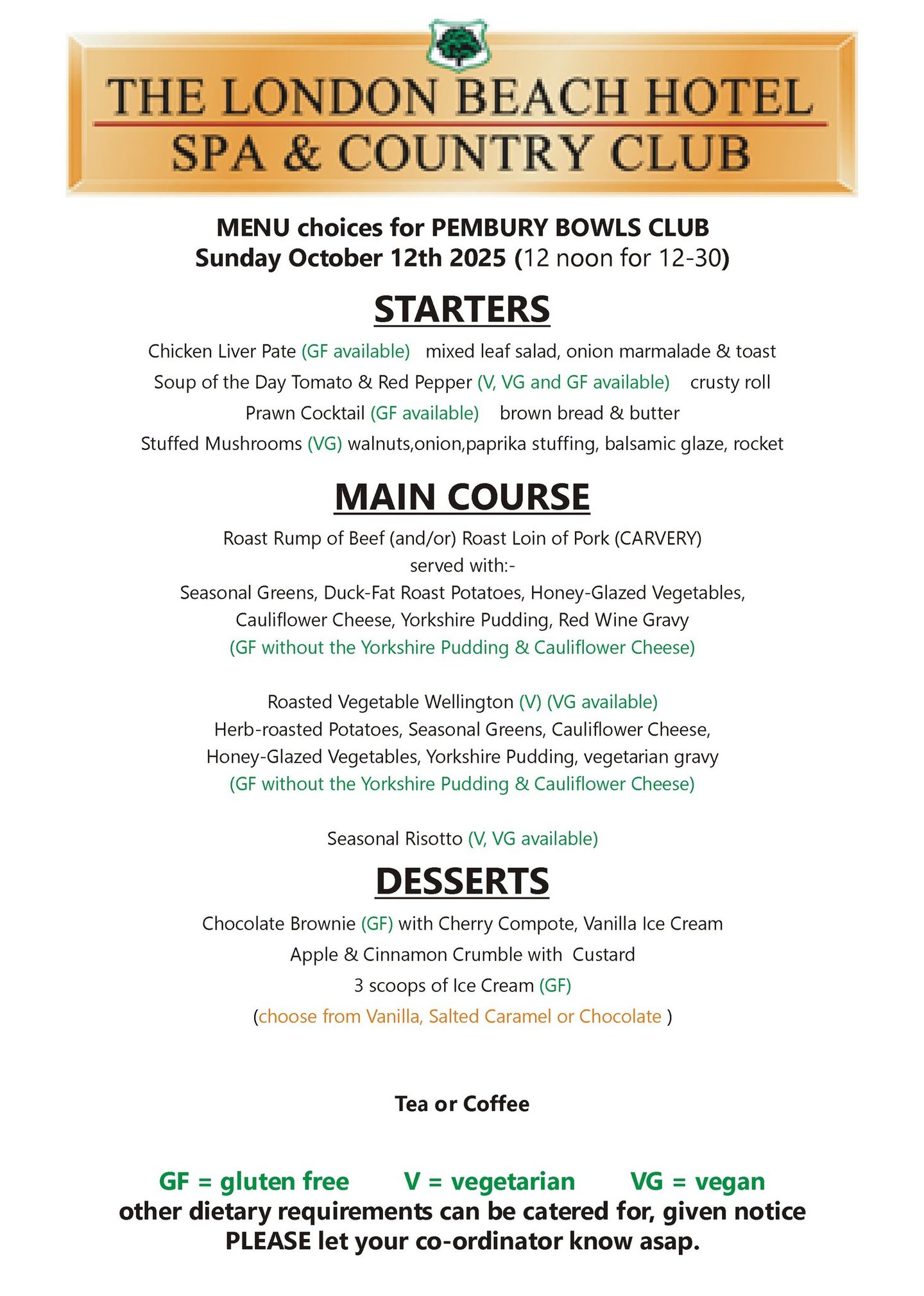 THE LONDON BEACH HOTEL
SPA & COUNTRY CLUB

MENU choices for PEMBURY BOWLS CLUB
Sunday October 12th 2025 (12 noon for 12-30)

STARTERS

Chicken Liver Pate (GF available) mixed leaf salad, onion marmalade & toast

Soup of the Day Tomato & Red Pepper (V, VG and GF available) crusty roll

Prawn Cocktail (GF available) brown bread & butter

Stuffed Mushrooms (VG) walnuts,onion,paprika stuffing, balsamic glaze, rocket

MAIN COURSE

Roast Rump of Beef (and/or) Roast Loin of Pork (CARVERY)
served with:-
Seasonal Greens, Duck-Fat Roast Potatoes, Honey-Glazed Vegetables,
Cauliflower Cheese, Yorkshire Pudding, Red Wine Gravy
(GF without the Yorkshire Pudding & Cauliflower Cheese)

Roasted Vegetable Wellington (V) (VG available)
Herb-roasted Potatoes, Seasonal Greens, Cauliflower Cheese,
Honey-Glazed Vegetables, Yorkshire Pudding, vegetarian gravy
(GF without the Yorkshire Pudding & Cauliflower Cheese)

Seasonal Risotto (V, VG available)

DESSERTS

Chocolate Brownie (GF) with Cherry Compote, Vanilla Ice Cream

Apple & Cinnamon Crumble with Custard

3 scoops of Ice Cream (GF)

(choose from Vanilla, Salted Caramel or Chocolate )

Tea or Coffee

GF = gluten free V = vegetarian VG = vegan
other dietary requirements can be catered for, given notice
PLEASE let your co-ordinator know asap.